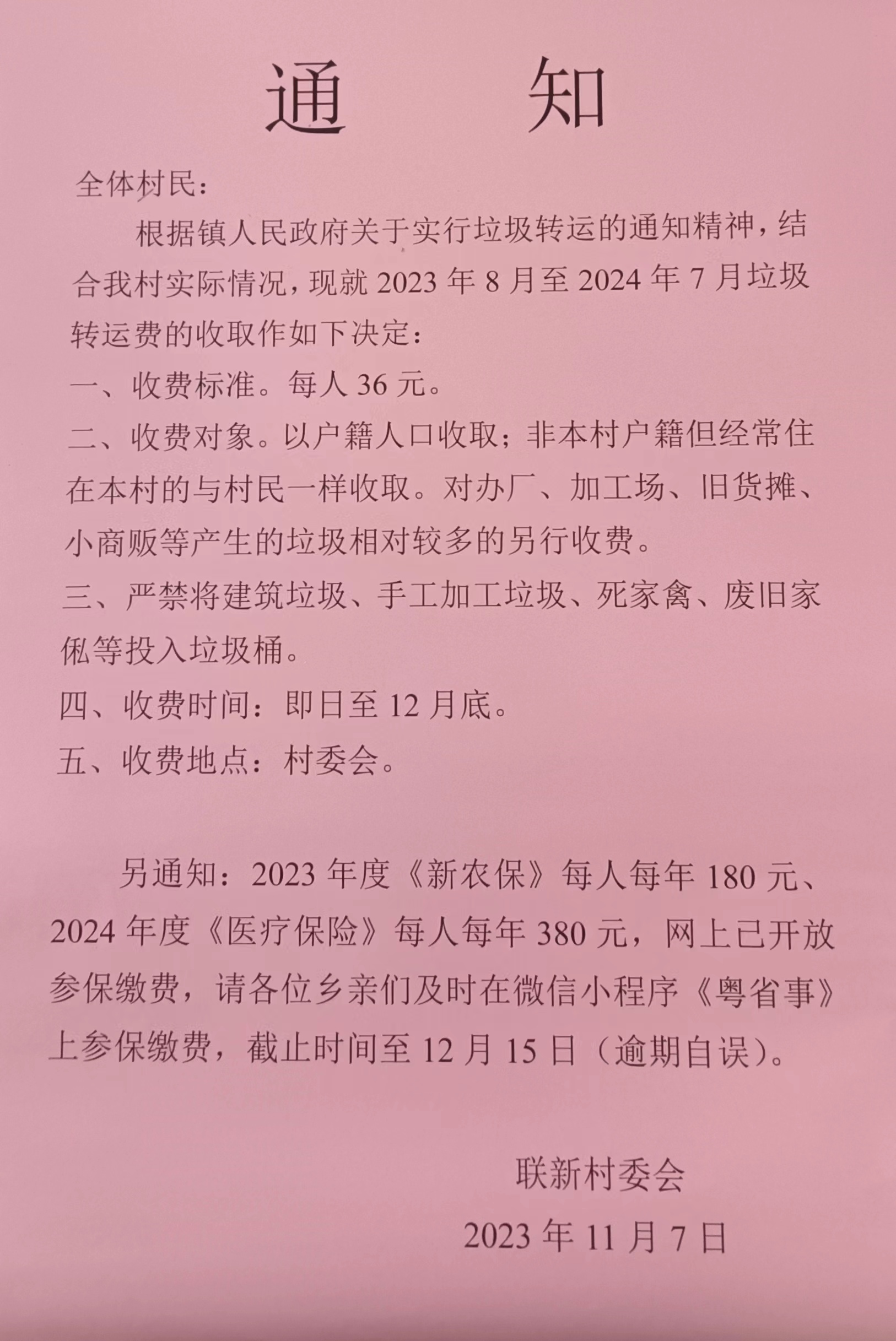 通　知

全体村民：

根据镇人民政府关于实行垃圾转运的通知精神，结合我村实际情况，现就 2023 年 8 月至 2024 年 7 月垃圾转运费的收取作如下决定：

一、收费标准。每人 36 元。

二、收费对象。以户籍人口收取；非本村户籍但经常住在本村的与村民一样收取。对办厂、加工场、旧货摊、小商贩等产生的垃圾相对较多的另行收费。

三、严禁将建筑垃圾、手工加工垃圾、死家禽、废旧家俬等投入垃圾桶。

四、收费时间：即日至 12 月底。

五、收费地点：村委会。

另通知：2023 年度《新农保》每人每年 180 元、2024 年度《医疗保险》每人每年 380 元，网上已开放参保缴费，请各位乡亲们及时在微信小程序《粤省事》上参保缴费，截止时间至 12 月 15 日（逾期自误）。

联新村委会

2023 年 11 月 7 日